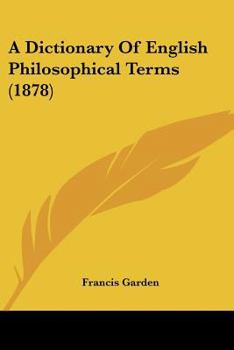 A Dictionary Of English Philosophical Terms (1878)

Francis Garden